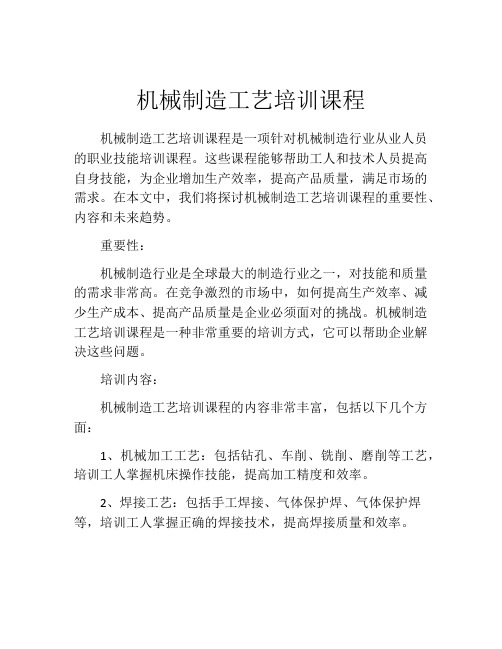 机械制造工艺培训课程

机械制造工艺培训课程是一项针对机械制造行业从业人员的职业技能培训课程。这些课程能够帮助工人和技术人员提高自身技能，为企业增加生产效率，提高产品质量，满足市场的需求。在本文中，我们将探讨机械制造工艺培训课程的重要性、内容和未来趋势。

重要性：

机械制造行业是全球最大的制造行业之一，对技能和质量的需求非常高。在竞争激烈的市场中，如何提高生产效率、减少生产成本、提高产品质量是企业必须面对的挑战。机械制造工艺培训课程是一种非常重要的培训方式，它可以帮助企业解决这些问题。

培训内容：

机械制造工艺培训课程的内容非常丰富，包括以下几个方面：

1、机械加工工艺：包括钻孔、车削、铣削、磨削等工艺，培训工人掌握机床操作技能，提高加工精度和效率。

2、焊接工艺：包括手工焊接、气体保护焊、气体保护焊等，培训工人掌握正确的焊接技术，提高焊接质量和效率。